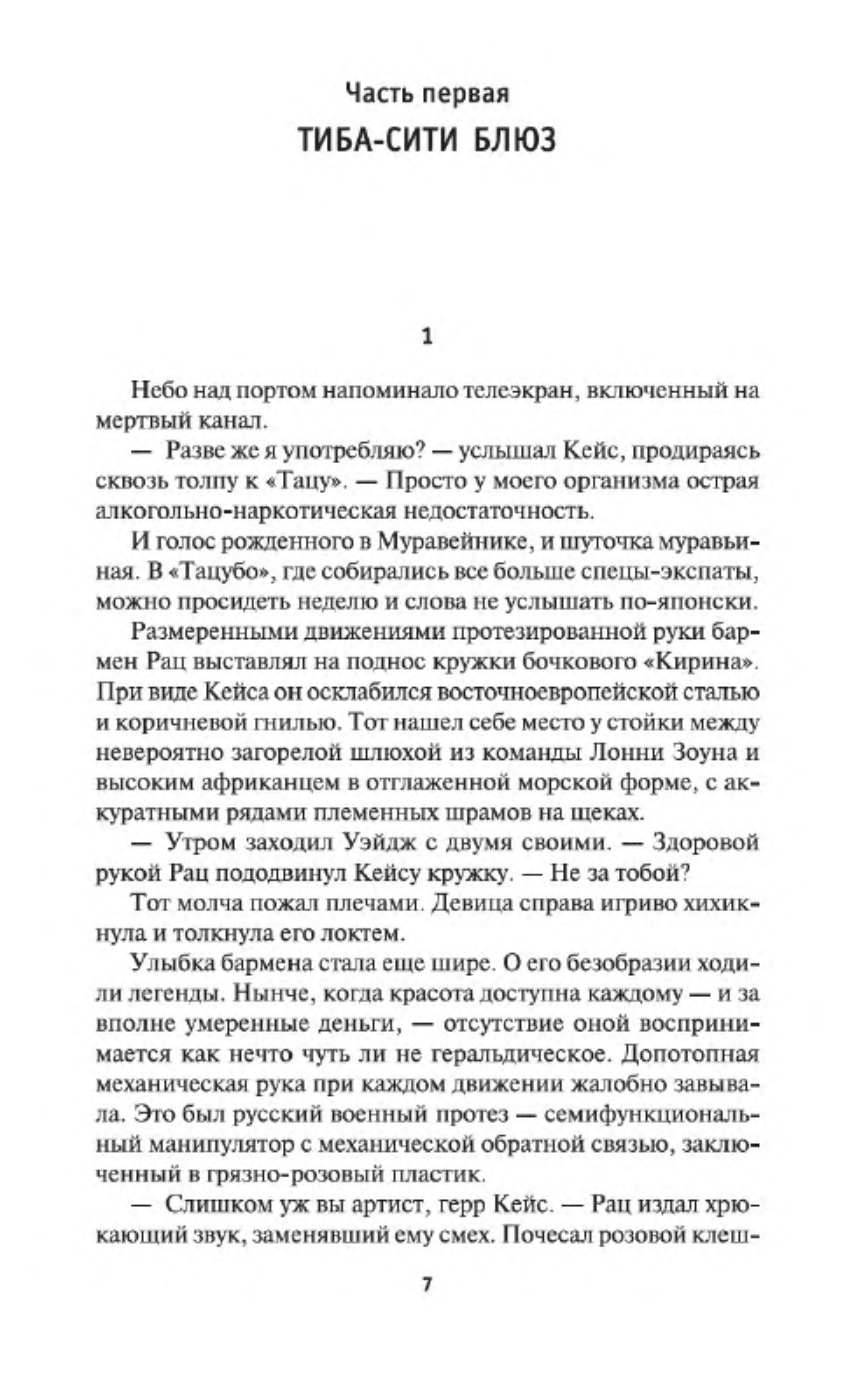 Часть первая

ТИБА-СИТИ БЛЮЗ

1

Небо над портом напоминало телеэкран, включенный на мертвый канал.

— Разве же я употребляю? — услышал Кейс, продираясь сквозь толпу к «Тацу». — Просто у моего организма острая алкогольно-наркотическая недостаточность.

И голос рожденного в Муравейнике, и шуточка муравьиная. В «Тацубо», где собирались все больше спецы-экспаты, можно просидеть неделю и слова не услышать по-японски.

Размеренными движениями протезированной руки бармен Рац выставлял на поднос кружки бочкового «Кирина». При виде Кейса он осклабился восточноевропейской сталью и коричневой гнилью. Тот нашел себе место у стойки между невероятно загорелой шлюхой из команды Лонни Зоуна и высоким африканцем в отглаженной морской форме, с аккуратными рядами племенных шрамов на щеках.

— Утром заходил Уэйдж с двумя своими. — Здоровой рукой Рац пододвинул Кейсу кружку. — Не за тобой?

Тот молча пожал плечами. Девица справа игриво хихикнула и толкнула его локтем.

Улыбка бармена стала еще шире. О его безобразии ходили легенды. Нынче, когда красота доступна каждому — и за вполне умеренные деньги, — отсутствие оной воспринимается как нечто чуть ли не геральдическое. Допотопная механическая рука при каждом движении жалобно завывала. Это был русский военный протез — семифункциональный манипулятор с механической обратной связью, заключенный в грязно-розовый пластик.

— Слишком уж вы артист, герр Кейс. — Рац издал хрюкающий звук, заменявший ему смех. Почесал розовой клеш-

7